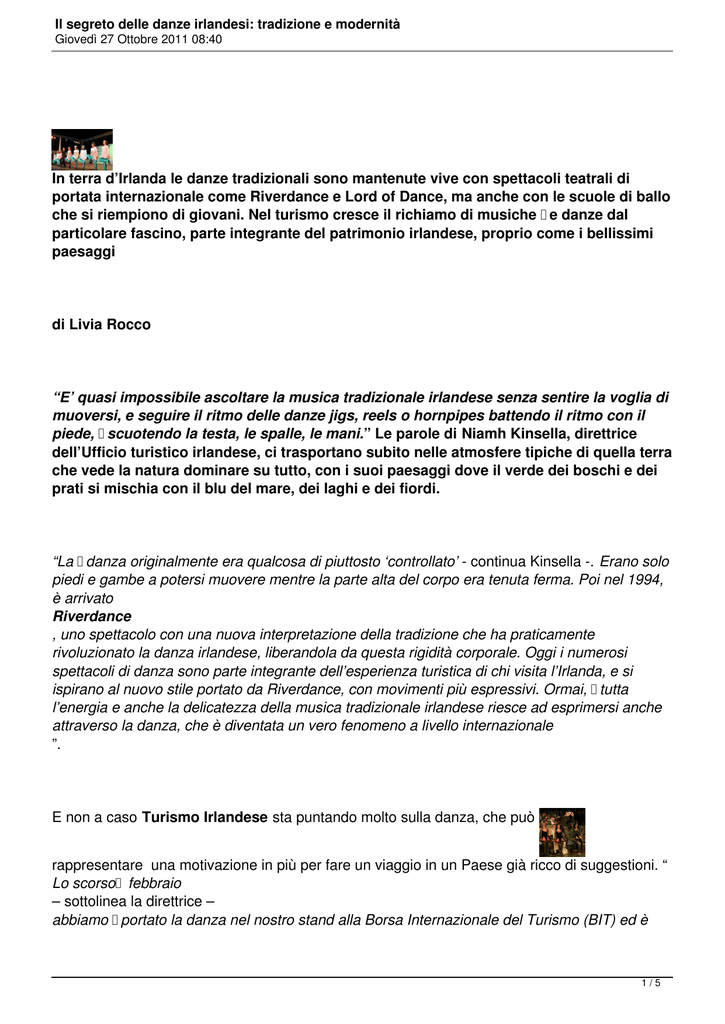 Il segreto delle danze irlandesi: tradizione e modernità
Giovedì 27 Ottobre 2011 08:40

In terra d'Irlanda le danze tradizionali sono mantenute vive con spettacoli teatrali di portata internazionale come Riverdance e Lord of Dance, ma anche con le scuole di ballo che si riempiono di giovani. Nel turismo cresce il richiamo di musiche  e danze dal particolare fascino, parte integrante del patrimonio irlandese, proprio come i bellissimi paesaggi

di Livia Rocco

"E' quasi impossibile ascoltare la musica tradizionale irlandese senza sentire la voglia di muoversi, e seguire il ritmo delle danze jigs, reels o hornpipes battendo il ritmo con il piede,  scuotendo la testa, le spalle, le mani." Le parole di Niamh Kinsella, direttrice dell'Ufficio turistico irlandese, ci trasportano subito nelle atmosfere tipiche di quella terra che vede la natura dominare su tutto, con i suoi paesaggi dove il verde dei boschi e dei prati si mischia con il blu del mare, dei laghi e dei fiordi.

"La  danza originalmente era qualcosa di piuttosto 'controllato' - continua Kinsella -. Erano solo piedi e gambe a potersi muovere mentre la parte alta del corpo era tenuta ferma. Poi nel 1994, è arrivato
Riverdance
, uno spettacolo con una nuova interpretazione della tradizione che ha praticamente rivoluzionato la danza irlandese, liberandola da questa rigidità corporale. Oggi i numerosi spettacoli di danza sono parte integrante dell'esperienza turistica di chi visita l'Irlanda, e si ispirano al nuovo stile portato da Riverdance, con movimenti più espressivi. Ormai,  tutta l'energia e anche la delicatezza della musica tradizionale irlandese riesce ad esprimersi anche attraverso la danza, che è diventata un vero fenomeno a livello internazionale
".

E non a caso Turismo Irlandese sta puntando molto sulla danza, che può rappresentare una motivazione in più per fare un viaggio in un Paese già ricco di suggestioni. "
Lo scorso  febbraio
– sottolinea la direttrice –
abbiamo  portato la danza nel nostro stand alla Borsa Internazionale del Turismo (BIT) ed è

1 / 5